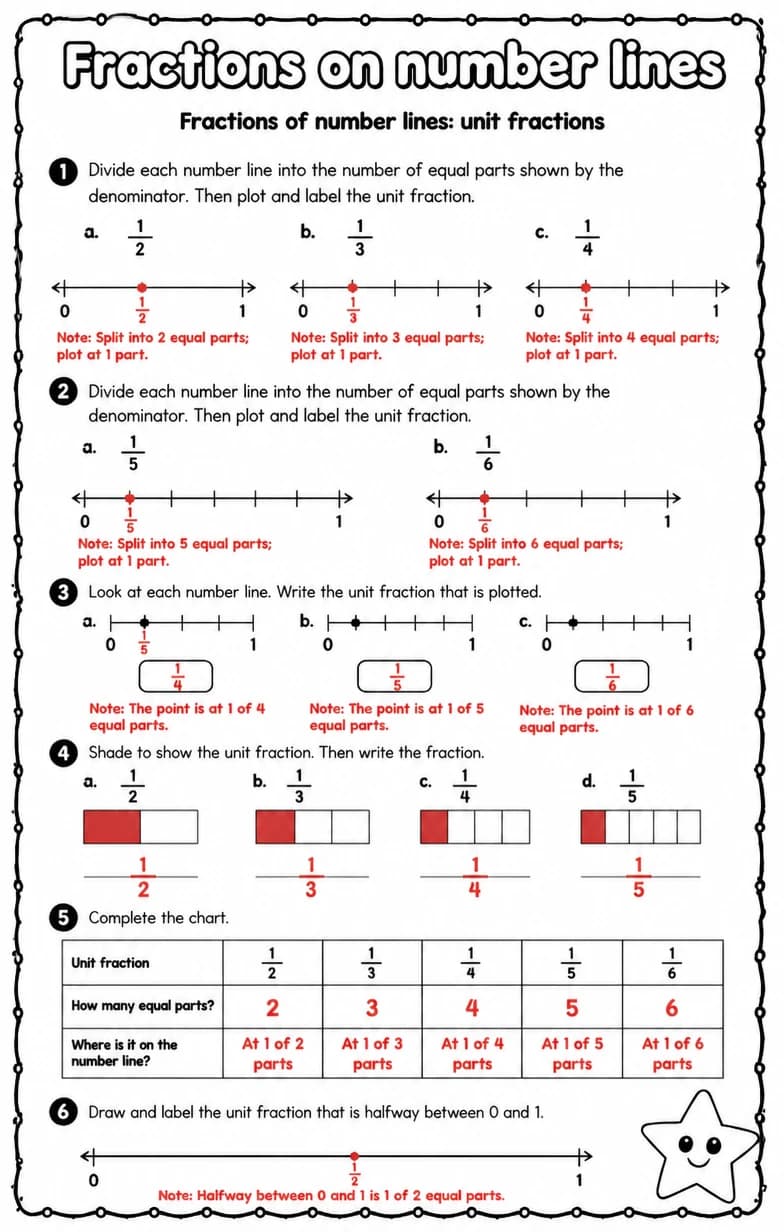 Fractions on number lines

Fractions of number lines: unit fractions

1 Divide each number line into the number of equal parts shown by the denominator. Then plot and label the unit fraction.

a. $\frac{1}{2}$

0 $\frac{1}{2}$ 1

Note: Split into 2 equal parts; plot at 1 part.

b. $\frac{1}{3}$

0 $\frac{1}{3}$ 1

Note: Split into 3 equal parts; plot at 1 part.

c. $\frac{1}{4}$

0 $\frac{1}{4}$ 1

Note: Split into 4 equal parts; plot at 1 part.

2 Divide each number line into the number of equal parts shown by the denominator. Then plot and label the unit fraction.

a. $\frac{1}{5}$

0 $\frac{1}{5}$ 1

Note: Split into 5 equal parts; plot at 1 part.

b. $\frac{1}{6}$

0 $\frac{1}{6}$ 1

Note: Split into 6 equal parts; plot at 1 part.

3 Look at each number line. Write the unit fraction that is plotted.

a. 0 $\frac{1}{5}$ 1

$\frac{1}{4}$

Note: The point is at 1 of 4 equal parts.

b. 0 1

$\frac{1}{5}$

Note: The point is at 1 of 5 equal parts.

c. 0 1

$\frac{1}{6}$

Note: The point is at 1 of 6 equal parts.

4 Shade to show the unit fraction. Then write the fraction.

a. $\frac{1}{2}$

$\frac{1}{2}$

b. $\frac{1}{3}$

$\frac{1}{3}$

c. $\frac{1}{4}$

$\frac{1}{4}$

d. $\frac{1}{5}$

$\frac{1}{5}$

5 Complete the chart.

| Unit fraction | $\frac{1}{2}$ | $\frac{1}{3}$ | $\frac{1}{4}$ | $\frac{1}{5}$ | $\frac{1}{6}$ |
|---|---|---|---|---|---|
| How many equal parts? | 2 | 3 | 4 | 5 | 6 |
| Where is it on the number line? | At 1 of 2 parts | At 1 of 3 parts | At 1 of 4 parts | At 1 of 5 parts | At 1 of 6 parts |

6 Draw and label the unit fraction that is halfway between 0 and 1.

0 $\frac{1}{2}$ 1

Note: Halfway between 0 and 1 is 1 of 2 equal parts.